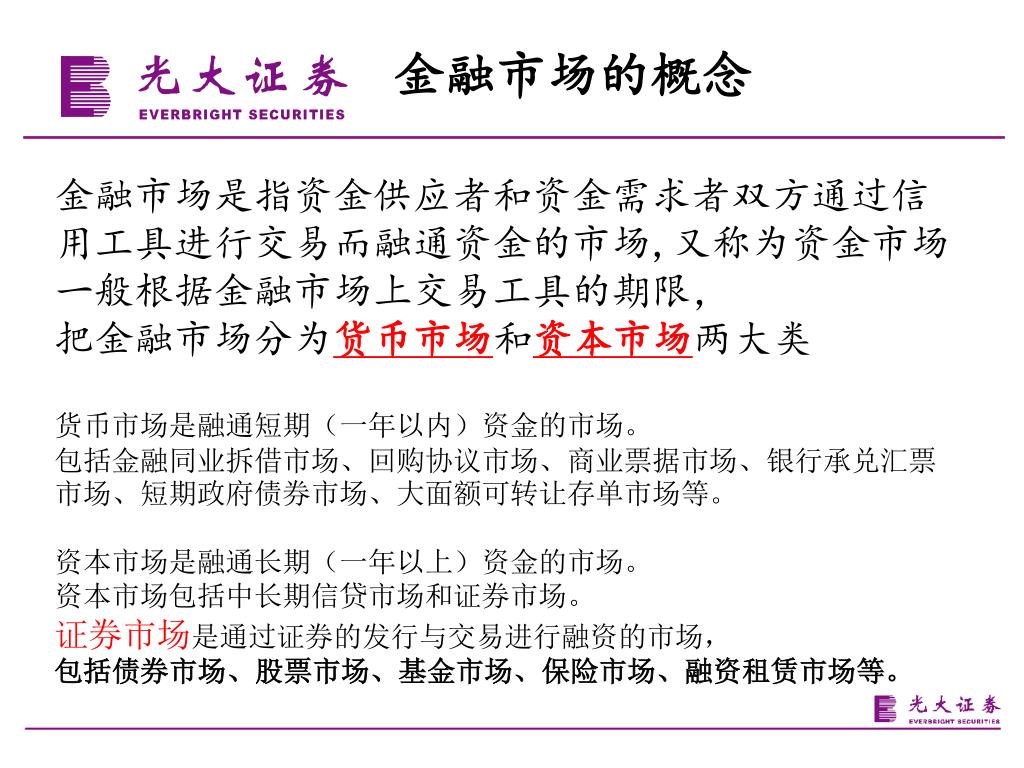 光大证券
EVERBRIGHT SECURITIES

金融市场的概念

金融市场是指资金供应者和资金需求者双方通过信用工具进行交易而融通资金的市场,又称为资金市场
一般根据金融市场上交易工具的期限,
把金融市场分为货币市场和资本市场两大类

货币市场是融通短期(一年以内)资金的市场。
包括金融同业拆借市场、回购协议市场、商业票据市场、银行承兑汇票市场、短期政府债券市场、大面额可转让存单市场等。

资本市场是融通长期(一年以上)资金的市场。
资本市场包括中长期信贷市场和证券市场。
证券市场是通过证券的发行与交易进行融资的市场,
包括债券市场、股票市场、基金市场、保险市场、融资租赁市场等。

光大证券
EVERBRIGHT SECURITIES